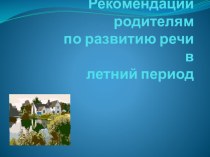 Рекомендации родителям по развитию речи в летний период